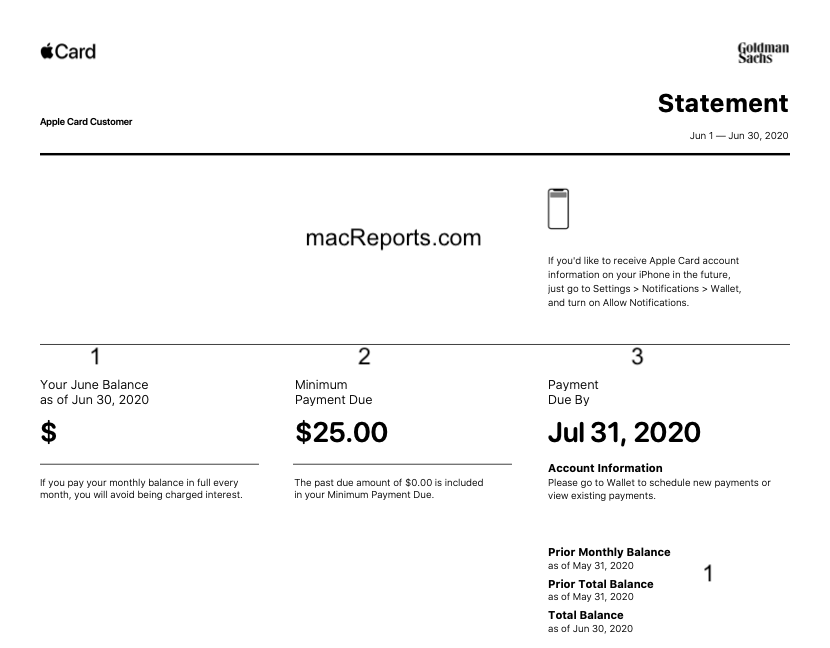 Card

Goldman Sachs

Apple Card Customer

Statement

Jun 1 — Jun 30, 2020

macReports.com

If you'd like to receive Apple Card account information on your iPhone in the future, just go to Settings > Notifications > Wallet, and turn on Allow Notifications.

1

Your June Balance as of Jun 30, 2020

$

If you pay your monthly balance in full every month, you will avoid being charged interest.

2

Minimum Payment Due

$25.00

The past due amount of $0.00 is included in your Minimum Payment Due.

3

Payment Due By

Jul 31, 2020

Account Information
Please go to Wallet to schedule new payments or view existing payments.

Prior Monthly Balance
as of May 31, 2020

Prior Total Balance
as of May 31, 2020

Total Balance
as of Jun 30, 2020

1